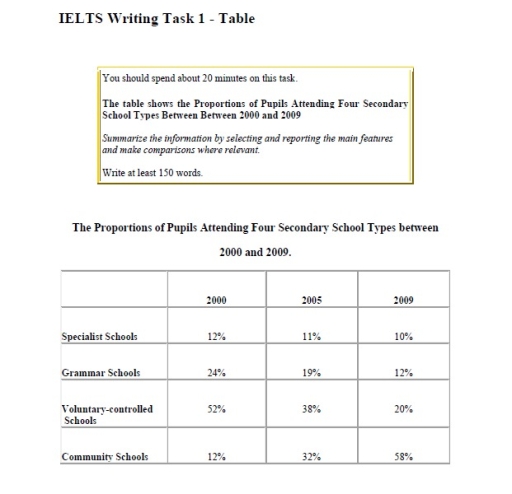 IELTS Writing Task 1 - Table

You should spend about 20 minutes on this task.

The table shows the Proportions of Pupils Attending Four Secondary School Types Between Between 2000 and 2009

Summarize the information by selecting and reporting the main features and make comparisons where relevant.

Write at least 150 words.

The Proportions of Pupils Attending Four Secondary School Types between 2000 and 2009.

| | 2000 | 2005 | 2009 |
|---|---|---|---|
| Specialist Schools | 12% | 11% | 10% |
| Grammar Schools | 24% | 19% | 12% |
| Voluntary-controlled Schools | 52% | 38% | 20% |
| Community Schools | 12% | 32% | 58% |